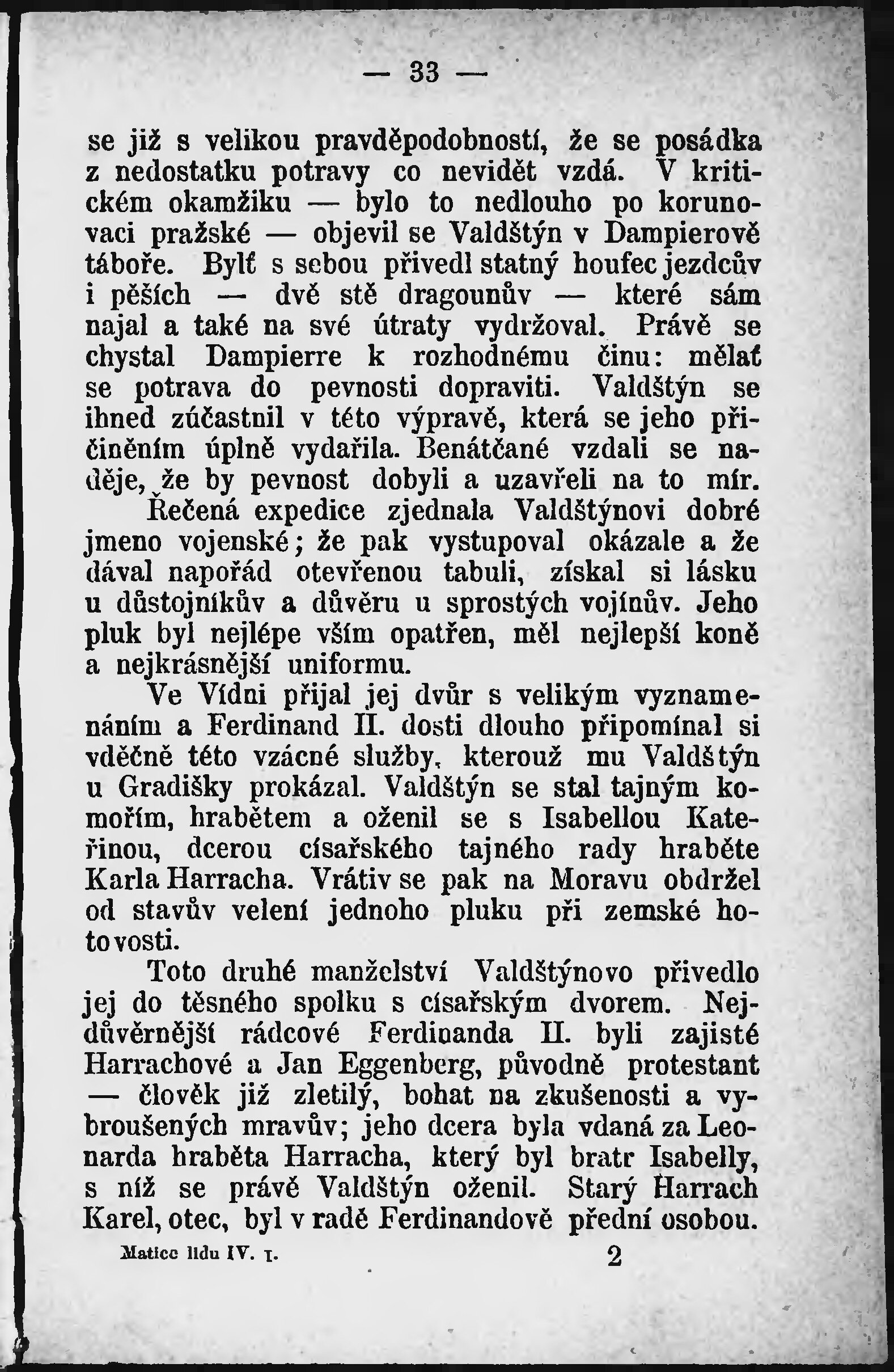 — 33 —

se již s velikou pravděpodobností, že se posádka z nedostatku potravy co nevidět vzdá. V kritickém okamžiku — bylo to nedlouho po korunovaci pražské — objevil se Valdštýn v Dampierově táboře. Bylť s sebou přivedl statný houfec jezdcův i pěších — dvě stě dragounův — které sám najal a také na své útraty vydržoval. Právě se chystal Dampierre k rozhodnému činu: mělať se potrava do pevnosti dopraviti. Valdštýn se ihned zúčastnil v této výpravě, která se jeho přičiněním úplně vydařila. Benátčané vzdali se naděje, že by pevnost dobyli a uzavřeli na to mír.

Řečená expedice zjednala Valdštýnovi dobré jmeno vojenské; že pak vystupoval okázale a že dával napořád otevřenou tabuli, získal si lásku u důstojníkův a důvěru u sprostých vojínův. Jeho pluk byl nejlépe vším opatřen, měl nejlepší koně a nejkrásnější uniformu.

Ve Vídni přijal jej dvůr s velikým vyznamenáním a Ferdinand II. dosti dlouho připomínal si vděčně této vzácné služby, kterouž mu Valdštýn u Gradišky prokázal. Valdštýn se stal tajným komořím, hrabětem a oženil se s Isabellou Kateřinou, dcerou císařského tajného rady hraběte Karla Harracha. Vrátiv se pak na Moravu obdržel od stavův velení jednoho pluku při zemské hotovosti.

Toto druhé manželství Valdštýnovo přivedlo jej do těsného spolku s císařským dvorem. Nejdůvěrnější rádcové Ferdinanda II. byli zajisté Harrachové a Jan Eggenberg, původně protestant — člověk již zletilý, bohat na zkušenosti a vybroušených mravův; jeho dcera byla vdaná za Leonarda hraběta Harracha, který byl bratr Isabelly, s níž se právě Valdštýn oženil. Starý Harrach Karel, otec, byl v radě Ferdinandově přední osobou.

Matice lidu IV. 1. 2